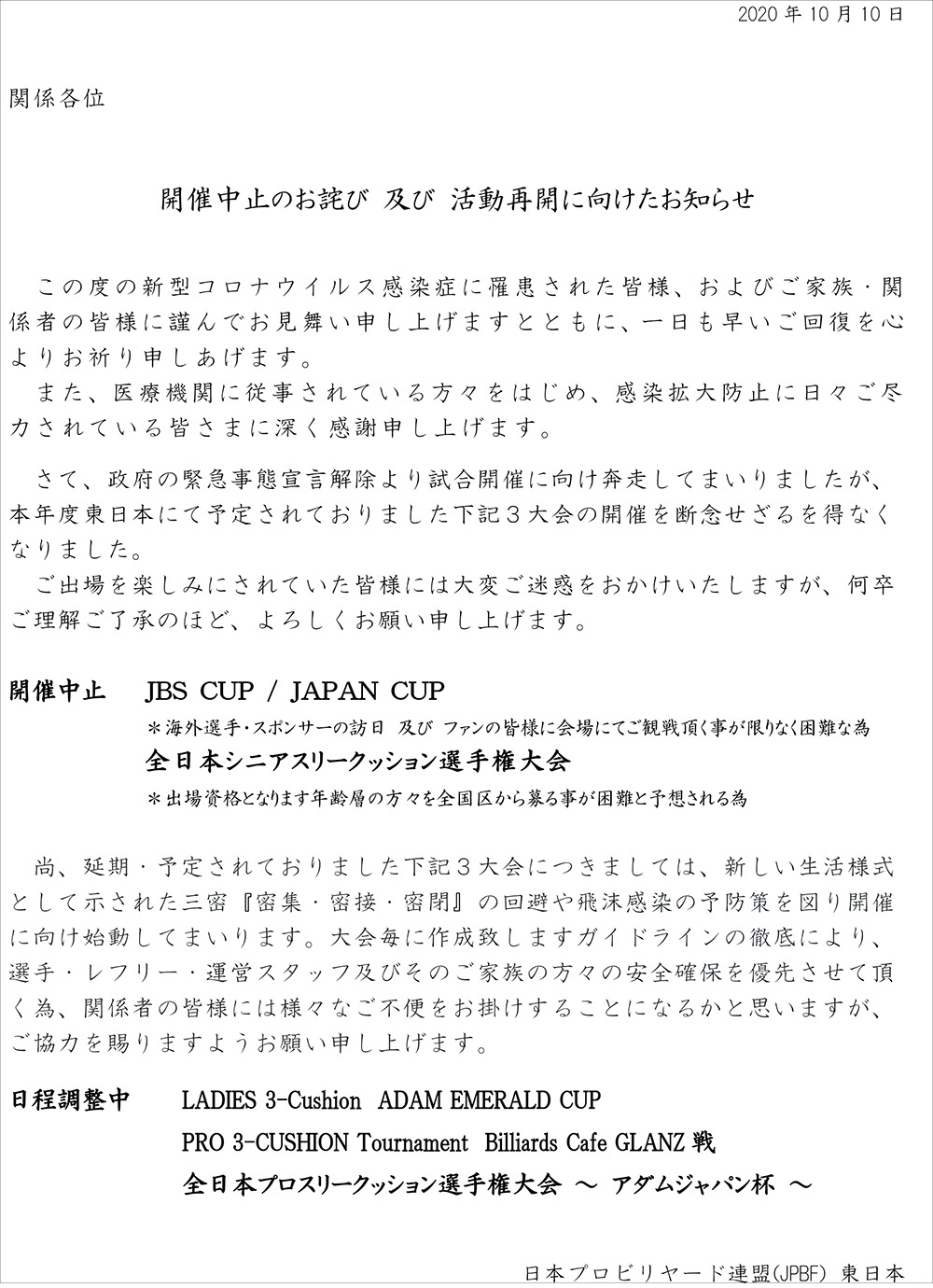 2020 年 10 月 10 日

関係各位

開催中止のお詫び 及び 活動再開に向けたお知らせ

この度の新型コロナウイルス感染症に罹患された皆様、およびご家族・関係者の皆様に謹んでお見舞い申し上げますとともに、一日も早いご回復を心よりお祈り申しあげます。
また、医療機関に従事されている方々をはじめ、感染拡大防止に日々ご尽力されている皆さまに深く感謝申し上げます。

さて、政府の緊急事態宣言解除より試合開催に向け奔走してまいりましたが、本年度東日本にて予定されておりました下記３大会の開催を断念せざるを得なくなりました。
ご出場を楽しみにされていた皆様には大変ご迷惑をおかけいたしますが、何卒ご理解ご了承のほど、よろしくお願い申し上げます。

開催中止　JBS CUP / JAPAN CUP
＊海外選手・スポンサーの訪日 及び ファンの皆様に会場にてご観戦頂く事が限りなく困難な為
全日本シニアスリークッション選手権大会
＊出場資格となります年齢層の方々を全国区から募る事が困難と予想される為

尚、延期・予定されておりました下記３大会につきましては、新しい生活様式として示された三密『密集・密接・密閉』の回避や飛沫感染の予防策を図り開催に向け始動してまいります。大会毎に作成致しますガイドラインの徹底により、選手・レフリー・運営スタッフ及びそのご家族の方々の安全確保を優先させて頂く為、関係者の皆様には様々なご不便をお掛けすることになるかと思いますが、ご協力を賜りますようお願い申し上げます。

日程調整中　LADIES 3-Cushion ADAM EMERALD CUP
PRO 3-CUSHION Tournament Billiards Cafe GLANZ 戦
全日本プロスリークッション選手権大会 ～ アダムジャパン杯 ～

日本プロビリヤード連盟(JPBF) 東日本